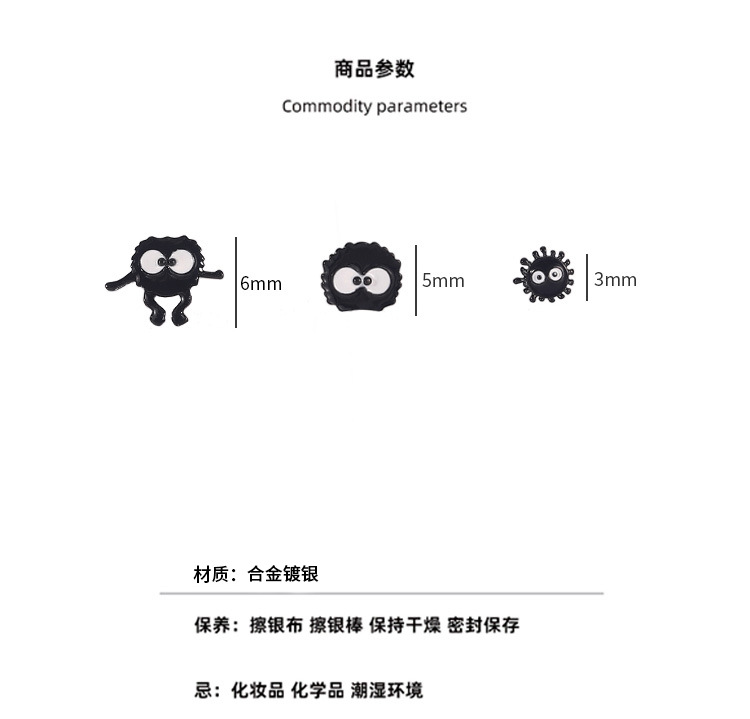 商品参数

Commodity parameters

6mm

5mm

3mm

材质：合金镀银

保养：擦银布 擦银棒 保持干燥 密封保存

忌：化妆品 化学品 潮湿环境